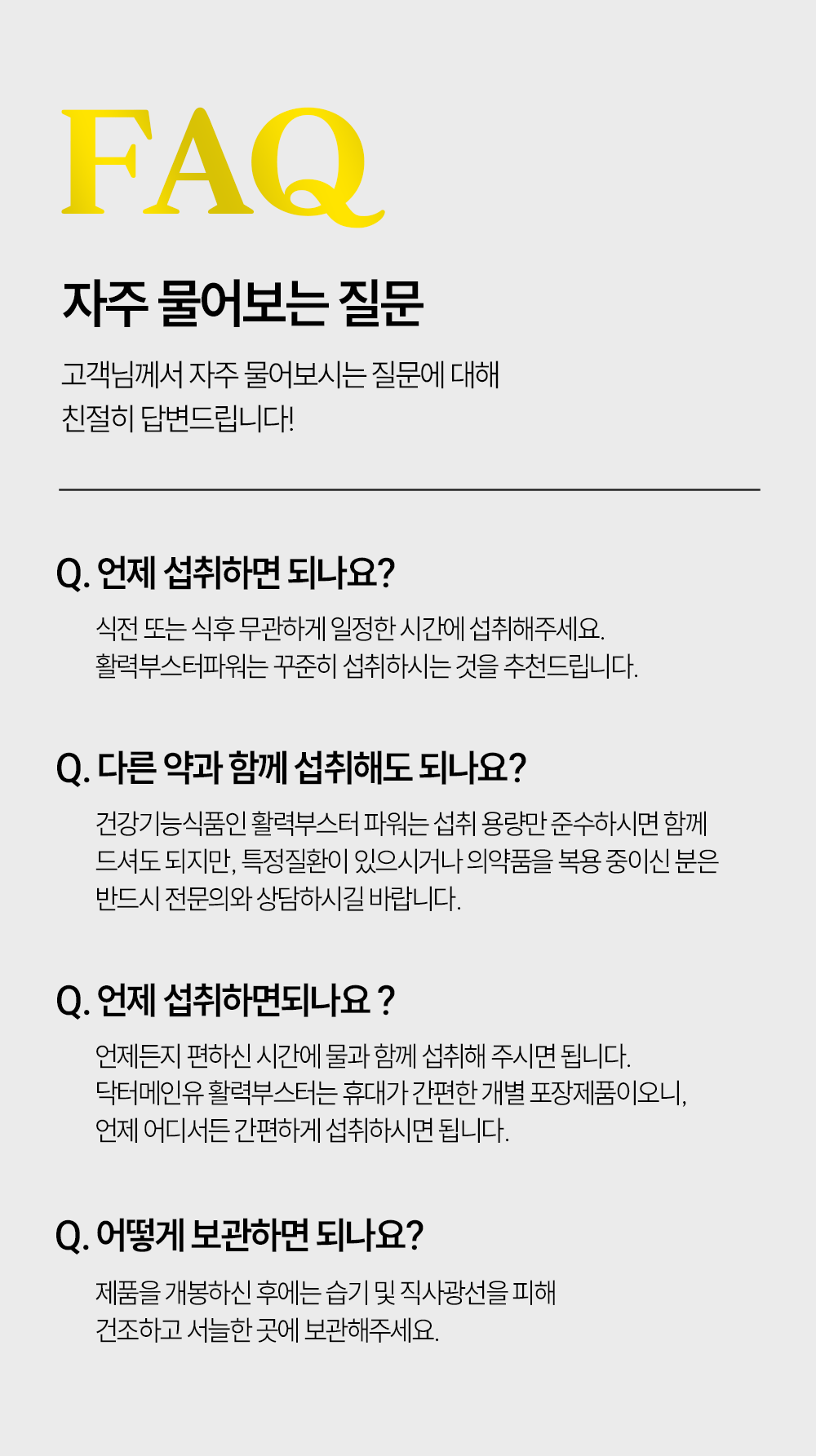 FAQ

자주 물어보는 질문

고객님께서 자주 물어보시는 질문에 대해
친절히 답변드립니다!

Q. 언제 섭취하면 되나요?

식전 또는 식후 무관하게 일정한 시간에 섭취해주세요.
활력부스터파워는 꾸준히 섭취하시는 것을 추천드립니다.

Q. 다른 약과 함께 섭취해도 되나요?

건강기능식품인 활력부스터 파워는 섭취 용량만 준수하시면 함께 드셔도 되지만, 특정질환이 있으시거나 의약품을 복용 중이신 분은 반드시 전문의와 상담하시길 바랍니다.

Q. 언제 섭취하면되나요 ?

언제든지 편하신 시간에 물과 함께 섭취해 주시면 됩니다.
닥터메인유 활력부스터는 휴대가 간편한 개별 포장제품이오니,
언제 어디서든 간편하게 섭취하시면 됩니다.

Q. 어떻게 보관하면 되나요?

제품을 개봉하신 후에는 습기 및 직사광선을 피해
건조하고 서늘한 곳에 보관해주세요.